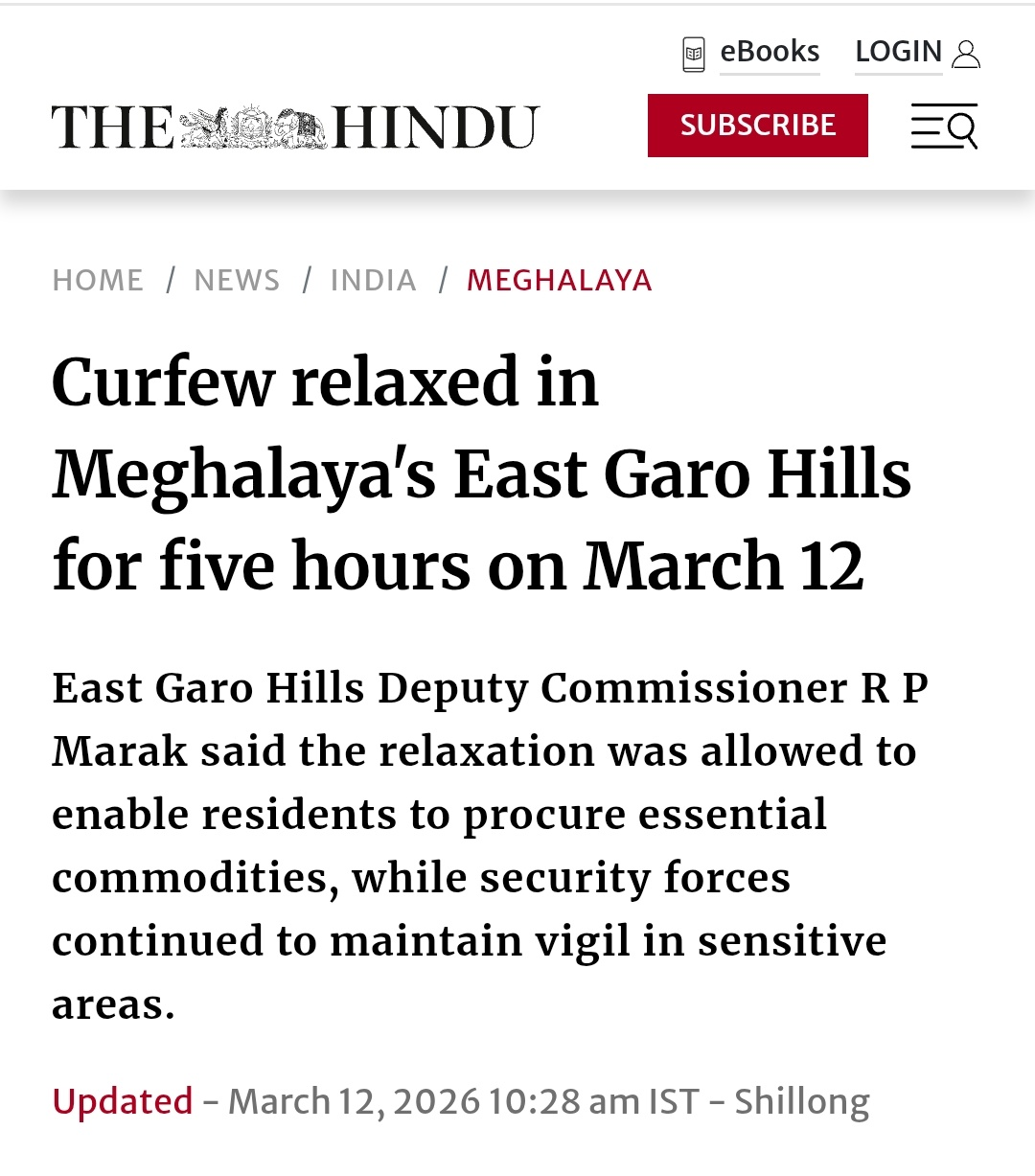 eBooks LOGIN

THE HINDU

SUBSCRIBE

HOME / NEWS / INDIA / MEGHALAYA

Curfew relaxed in Meghalaya's East Garo Hills for five hours on March 12

East Garo Hills Deputy Commissioner R P Marak said the relaxation was allowed to enable residents to procure essential commodities, while security forces continued to maintain vigil in sensitive areas.

Updated - March 12, 2026 10:28 am IST - Shillong